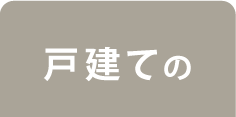 戸建ての